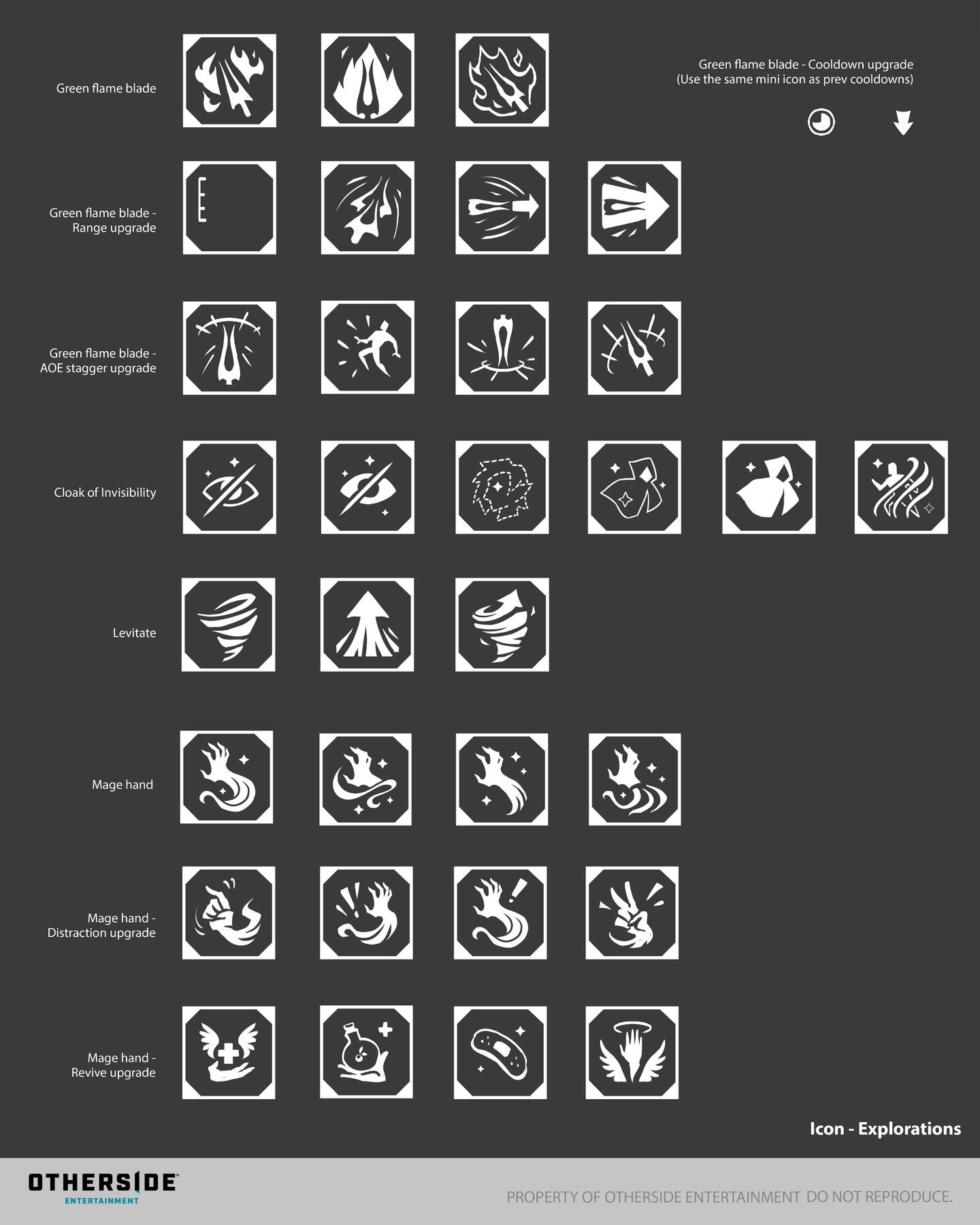 Green flame blade

Green flame blade - Cooldown upgrade
(Use the same mini icon as prev cooldowns)

Green flame blade -
Range upgrade

Green flame blade -
AOE stagger upgrade

Cloak of Invisibility

Levitate

Mage hand

Mage hand -
Distraction upgrade

Mage hand -
Revive upgrade

Icon - Explorations

OTHERSIDE
ENTERTAINMENT

PROPERTY OF OTHERSIDE ENTERTAINMENT DO NOT REPRODUCE.